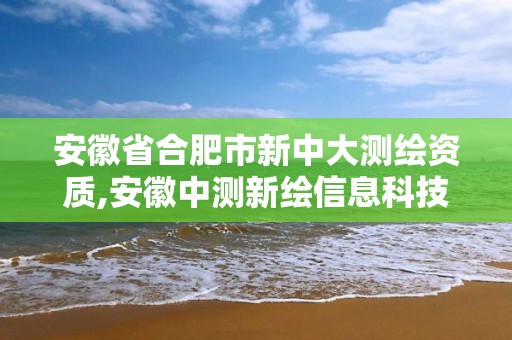 安徽省合肥市新中大测绘资质,安徽中测新绘信息科技